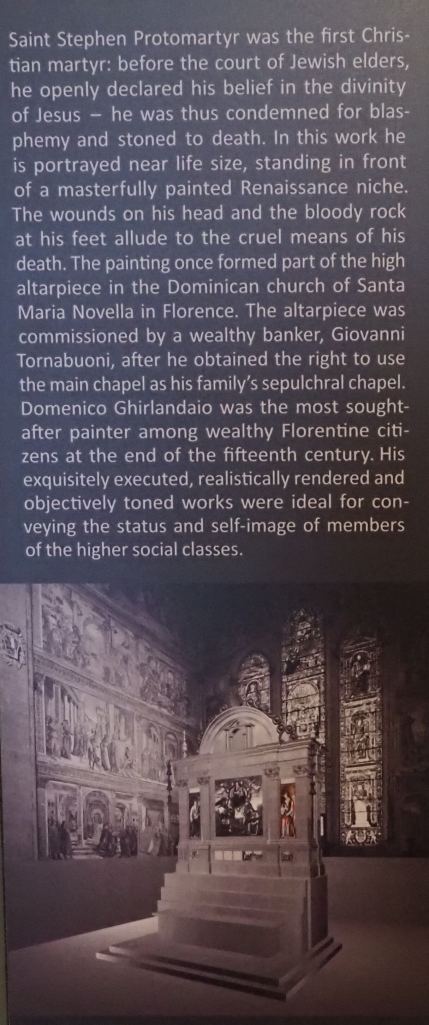 Saint Stephen Protomartyr was the first Christian martyr: before the court of Jewish elders, he openly declared his belief in the divinity of Jesus – he was thus condemned for blasphemy and stoned to death. In this work he is portrayed near life size, standing in front of a masterfully painted Renaissance niche. The wounds on his head and the bloody rock at his feet allude to the cruel means of his death. The painting once formed part of the high altarpiece in the Dominican church of Santa Maria Novella in Florence. The altarpiece was commissioned by a wealthy banker, Giovanni Tornabuoni, after he obtained the right to use the main chapel as his family's sepulchral chapel. Domenico Ghirlandaio was the most sought-after painter among wealthy Florentine citizens at the end of the fifteenth century. His exquisitely executed, realistically rendered and objectively toned works were ideal for conveying the status and self-image of members of the higher social classes.